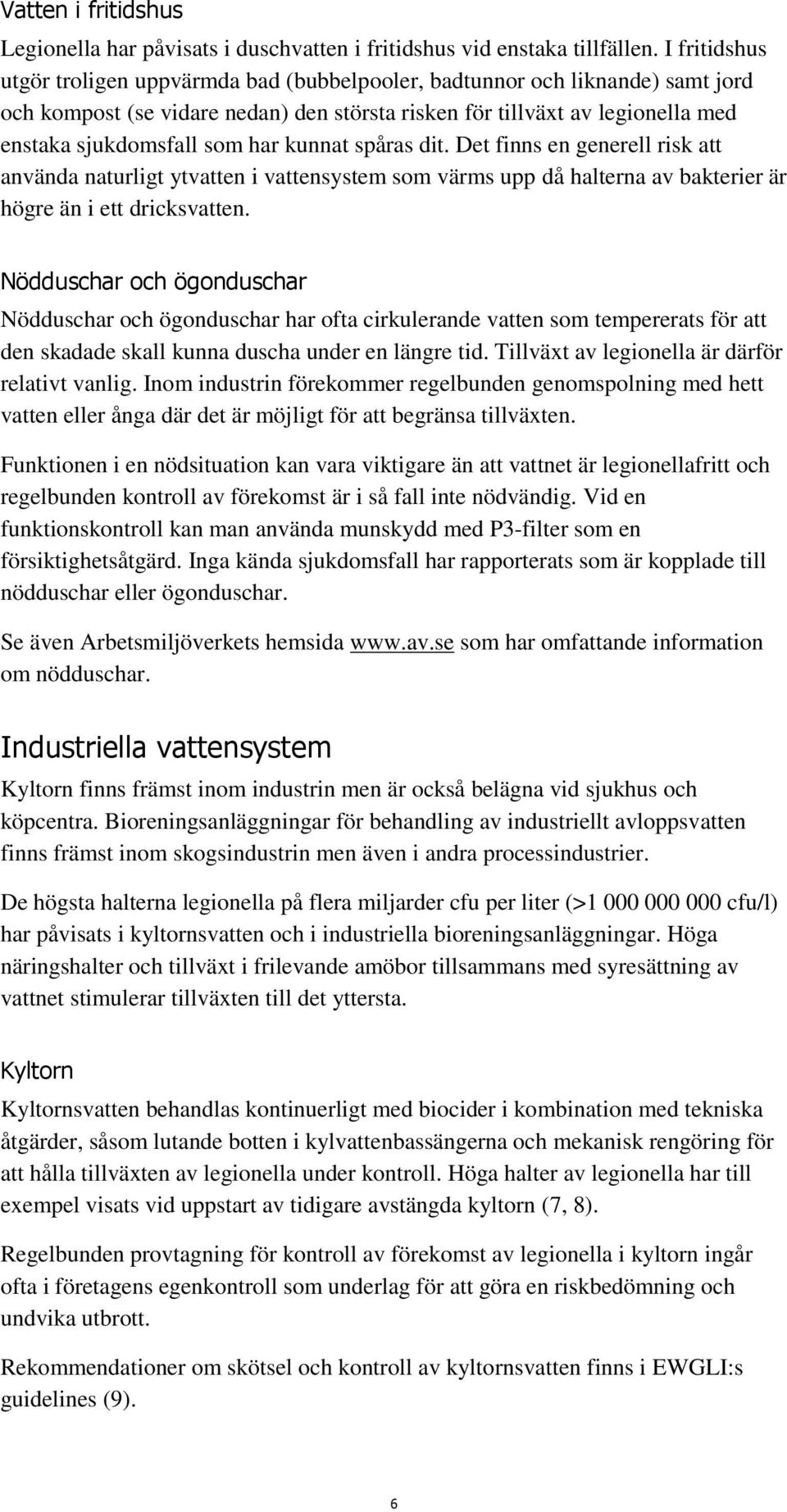 Vatten i fritidshus

Legionella har påvisats i duschvatten i fritidshus vid enstaka tillfällen. I fritidshus utgör troligen uppvärmda bad (bubbelpooler, badtunnor och liknande) samt jord och kompost (se vidare nedan) den största risken för tillväxt av legionella med enstaka sjukdomsfall som har kunnat spåras dit. Det finns en generell risk att använda naturligt ytvatten i vattensystem som värms upp då halterna av bakterier är högre än i ett dricksvatten.

Nödduschar och ögonduschar

Nödduschar och ögonduschar har ofta cirkulerande vatten som tempererats för att den skadade skall kunna duscha under en längre tid. Tillväxt av legionella är därför relativt vanlig. Inom industrin förekommer regelbunden genomspolning med hett vatten eller ånga där det är möjligt för att begränsa tillväxten.

Funktionen i en nödsituation kan vara viktigare än att vattnet är legionellafritt och regelbunden kontroll av förekomst är i så fall inte nödvändig. Vid en funktionskontroll kan man använda munskydd med P3-filter som en försiktighetsåtgärd. Inga kända sjukdomsfall har rapporterats som är kopplade till nödduschar eller ögonduschar.

Se även Arbetsmiljöverkets hemsida www.av.se som har omfattande information om nödduschar.

Industriella vattensystem

Kyltorn finns främst inom industrin men är också belägna vid sjukhus och köpcentra. Bioreningsanläggningar för behandling av industriellt avloppsvatten finns främst inom skogsindustrin men även i andra processindustrier.

De högsta halterna legionella på flera miljarder cfu per liter (>1 000 000 000 cfu/l) har påvisats i kyltornsvatten och i industriella bioreningsanläggningar. Höga näringshalter och tillväxt i frilevande amöbor tillsammans med syresättning av vattnet stimulerar tillväxten till det yttersta.

Kyltorn

Kyltornsvatten behandlas kontinuerligt med biocider i kombination med tekniska åtgärder, såsom lutande botten i kylvattenbassängerna och mekanisk rengöring för att hålla tillväxten av legionella under kontroll. Höga halter av legionella har till exempel visats vid uppstart av tidigare avstängda kyltorn (7, 8).

Regelbunden provtagning för kontroll av förekomst av legionella i kyltorn ingår ofta i företagens egenkontroll som underlag för att göra en riskbedömning och undvika utbrott.

Rekommendationer om skötsel och kontroll av kyltornsvatten finns i EWGLI:s guidelines (9).

6